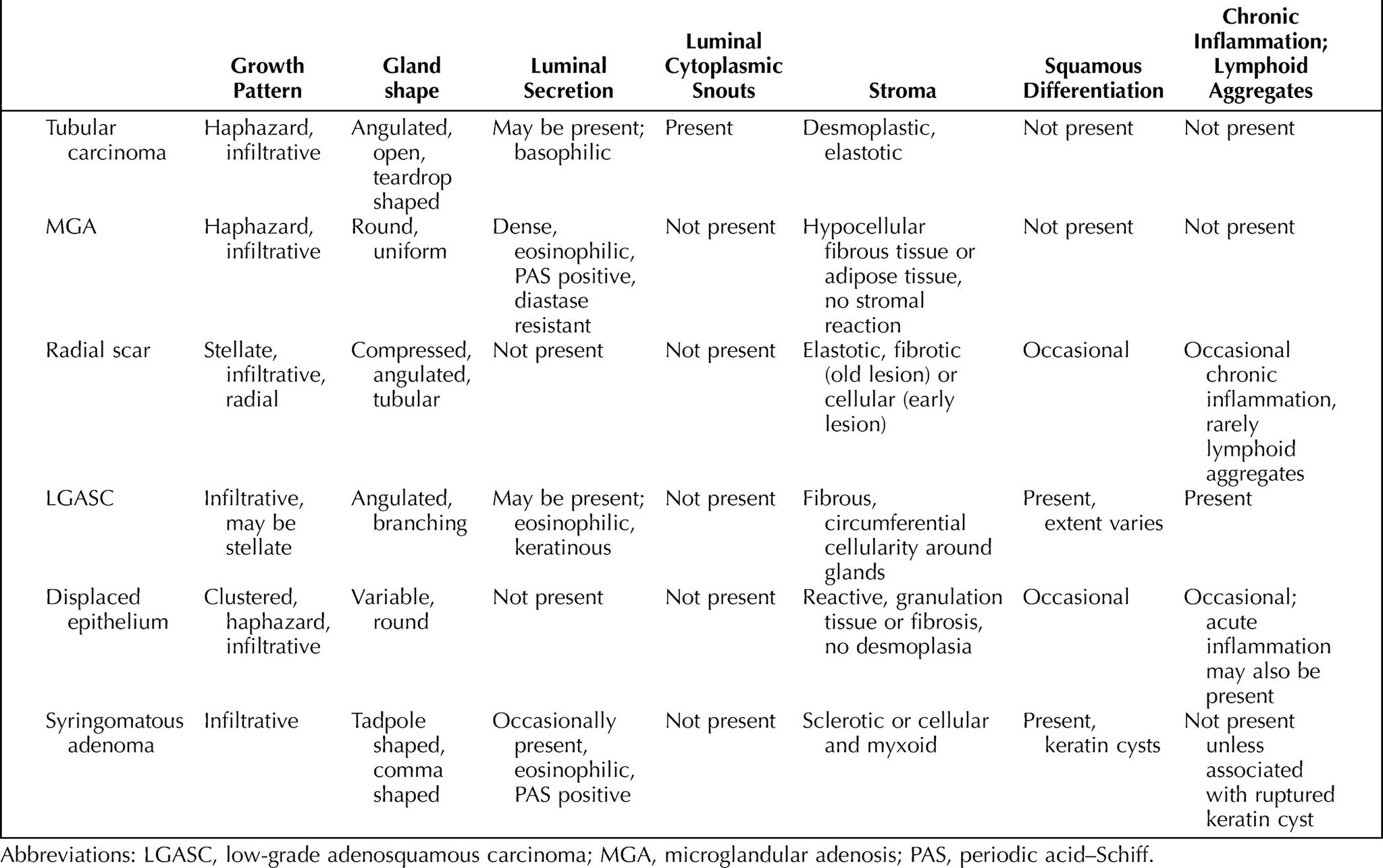 |  | Growth Pattern | Gland shape | Luminal Secretion | Luminal Cytoplasmic Snouts | Stroma | Squamous Differentiation | Chronic Inflammation; Lymphoid Aggregates |
|---|---|---|---|---|---|---|---|
| Tubular carcinoma | Haphazard, infiltrative | Angulated, open, teardrop shaped | May be present; basophilic | Present | Desmoplastic, elastotic | Not present | Not present |
| MGA | Haphazard, infiltrative | Round, uniform | Dense, eosinophilic, PAS positive, diastase resistant | Not present | Hypocellular fibrous tissue or adipose tissue, no stromal reaction | Not present | Not present |
| Radial scar | Stellate, infiltrative, radial | Compressed, angulated, tubular | Not present | Not present | Elastotic, fibrotic (old lesion) or cellular (early lesion) | Occasional | Occasional chronic inflammation, rarely lymphoid aggregates |
| LGASC | Infiltrative, may be stellate | Angulated, branching | May be present; eosinophilic, keratinous | Not present | Fibrous, circumferential cellularity around glands | Present, extent varies | Present |
| Displaced epithelium | Clustered, haphazard, infiltrative | Variable, round | Not present | Not present | Reactive, granulation tissue or fibrosis, no desmoplasia | Occasional | Occasional; acute inflammation may also be present |
| Syringomatous adenoma | Infiltrative | Tadpole shaped, comma shaped | Occasionally present, eosinophilic, PAS positive | Not present | Sclerotic or cellular and myxoid | Present, keratin cysts | Not present unless associated with ruptured keratin cyst |

Abbreviations: LGASC, low-grade adenosquamous carcinoma; MGA, microglandular adenosis; PAS, periodic acid–Schiff.